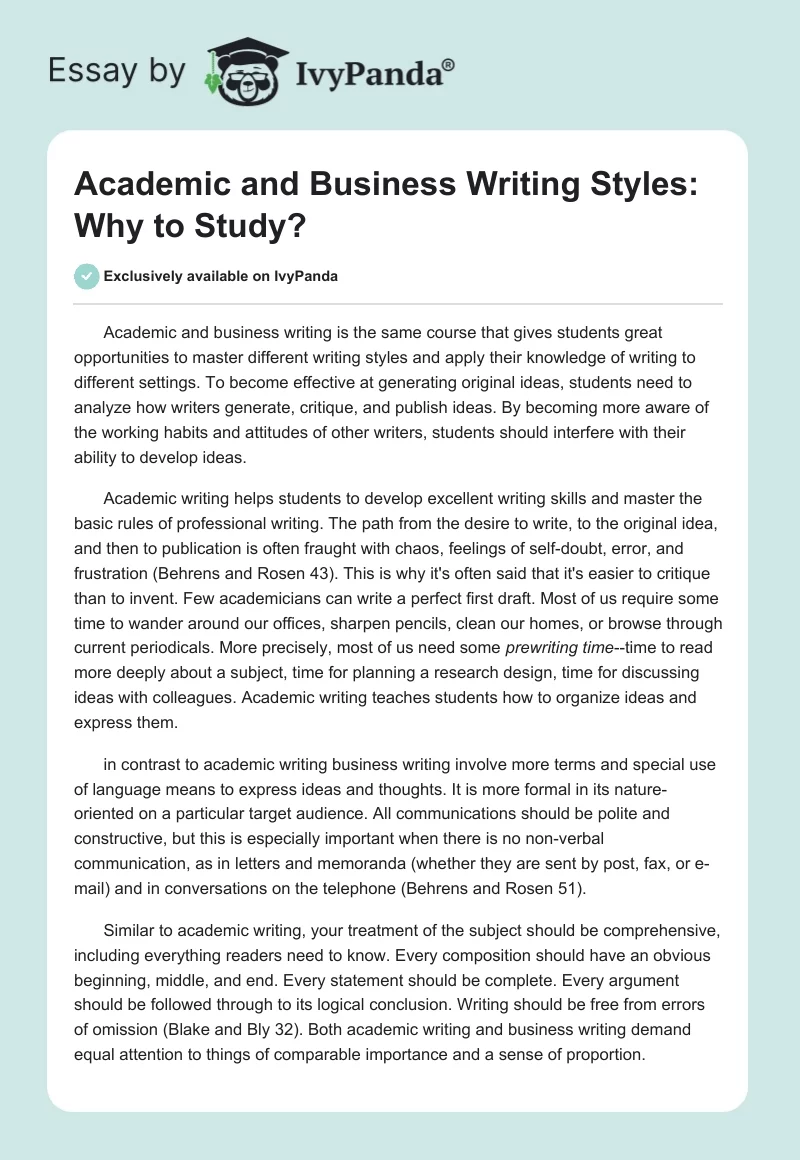 Essay by IvyPanda®

Academic and Business Writing Styles: Why to Study?

Exclusively available on IvyPanda

Academic and business writing is the same course that gives students great opportunities to master different writing styles and apply their knowledge of writing to different settings. To become effective at generating original ideas, students need to analyze how writers generate, critique, and publish ideas. By becoming more aware of the working habits and attitudes of other writers, students should interfere with their ability to develop ideas.

Academic writing helps students to develop excellent writing skills and master the basic rules of professional writing. The path from the desire to write, to the original idea, and then to publication is often fraught with chaos, feelings of self-doubt, error, and frustration (Behrens and Rosen 43). This is why it's often said that it's easier to critique than to invent. Few academicians can write a perfect first draft. Most of us require some time to wander around our offices, sharpen pencils, clean our homes, or browse through current periodicals. More precisely, most of us need some prewriting time--time to read more deeply about a subject, time for planning a research design, time for discussing ideas with colleagues. Academic writing teaches students how to organize ideas and express them.

in contrast to academic writing business writing involve more terms and special use of language means to express ideas and thoughts. It is more formal in its nature-oriented on a particular target audience. All communications should be polite and constructive, but this is especially important when there is no non-verbal communication, as in letters and memoranda (whether they are sent by post, fax, or e-mail) and in conversations on the telephone (Behrens and Rosen 51).

Similar to academic writing, your treatment of the subject should be comprehensive, including everything readers need to know. Every composition should have an obvious beginning, middle, and end. Every statement should be complete. Every argument should be followed through to its logical conclusion. Writing should be free from errors of omission (Blake and Bly 32). Both academic writing and business writing demand equal attention to things of comparable importance and a sense of proportion.